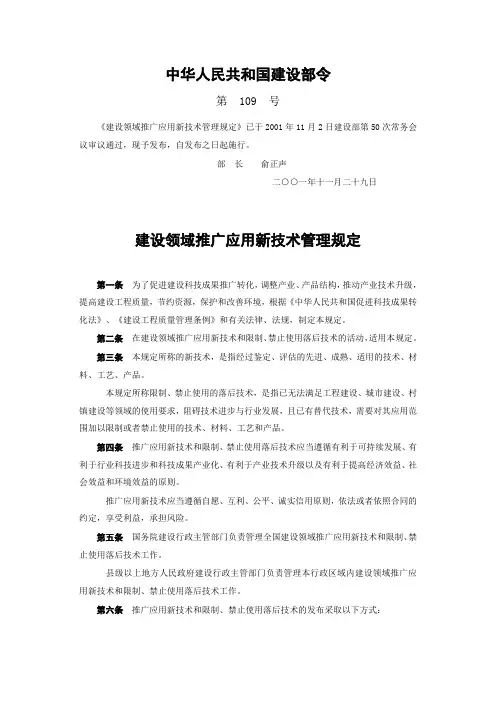 中华人民共和国建设部令

第 109 号

《建设领域推广应用新技术管理规定》已于 2001 年 11 月 2 日建设部第 50 次常务会议审议通过，现予发布，自发布之日起施行。

部 长 俞正声

二〇〇一年十一月二十九日

建设领域推广应用新技术管理规定

第一条 为了促进建设科技成果推广转化，调整产业、产品结构，推动产业技术升级，提高建设工程质量，节约资源，保护和改善环境，根据《中华人民共和国促进科技成果转化法》、《建设工程质量管理条例》和有关法律、法规，制定本规定。

第二条 在建设领域推广应用新技术和限制、禁止使用落后技术的活动，适用本规定。

第三条 本规定所称的新技术，是指经过鉴定、评估的先进、成熟、适用的技术、材料、工艺、产品。

本规定所称限制、禁止使用的落后技术，是指已无法满足工程建设、城市建设、村镇建设等领域的使用要求，阻碍技术进步与行业发展，且已有替代技术，需要对其应用范围加以限制或者禁止使用的技术、材料、工艺和产品。

第四条 推广应用新技术和限制、禁止使用落后技术应当遵循有利于可持续发展、有利于行业科技进步和科技成果产业化、有利于产业技术升级以及有利于提高经济效益、社会效益和环境效益的原则。

推广应用新技术应当遵循自愿、互利、公平、诚实信用原则，依法或者依照合同的约定，享受利益，承担风险。

第五条 国务院建设行政主管部门负责管理全国建设领域推广应用新技术和限制、禁止使用落后技术工作。

县级以上地方人民政府建设行政主管部门负责管理本行政区域内建设领域推广应用新技术和限制、禁止使用落后技术工作。

第六条 推广应用新技术和限制、禁止使用落后技术的发布采取以下方式：